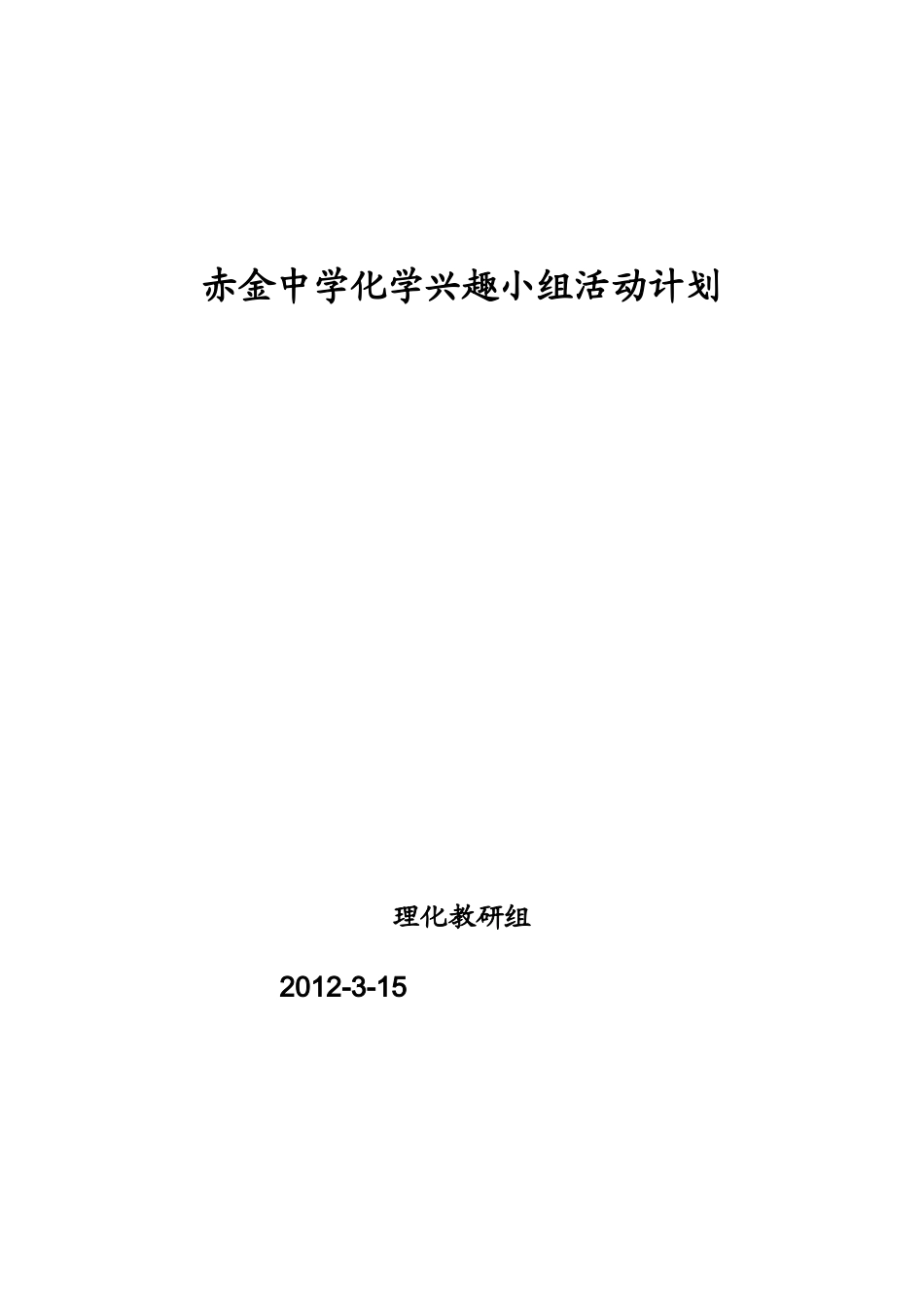 赤金中学化学兴趣小组活动计划

理化教研组

2012-3-15